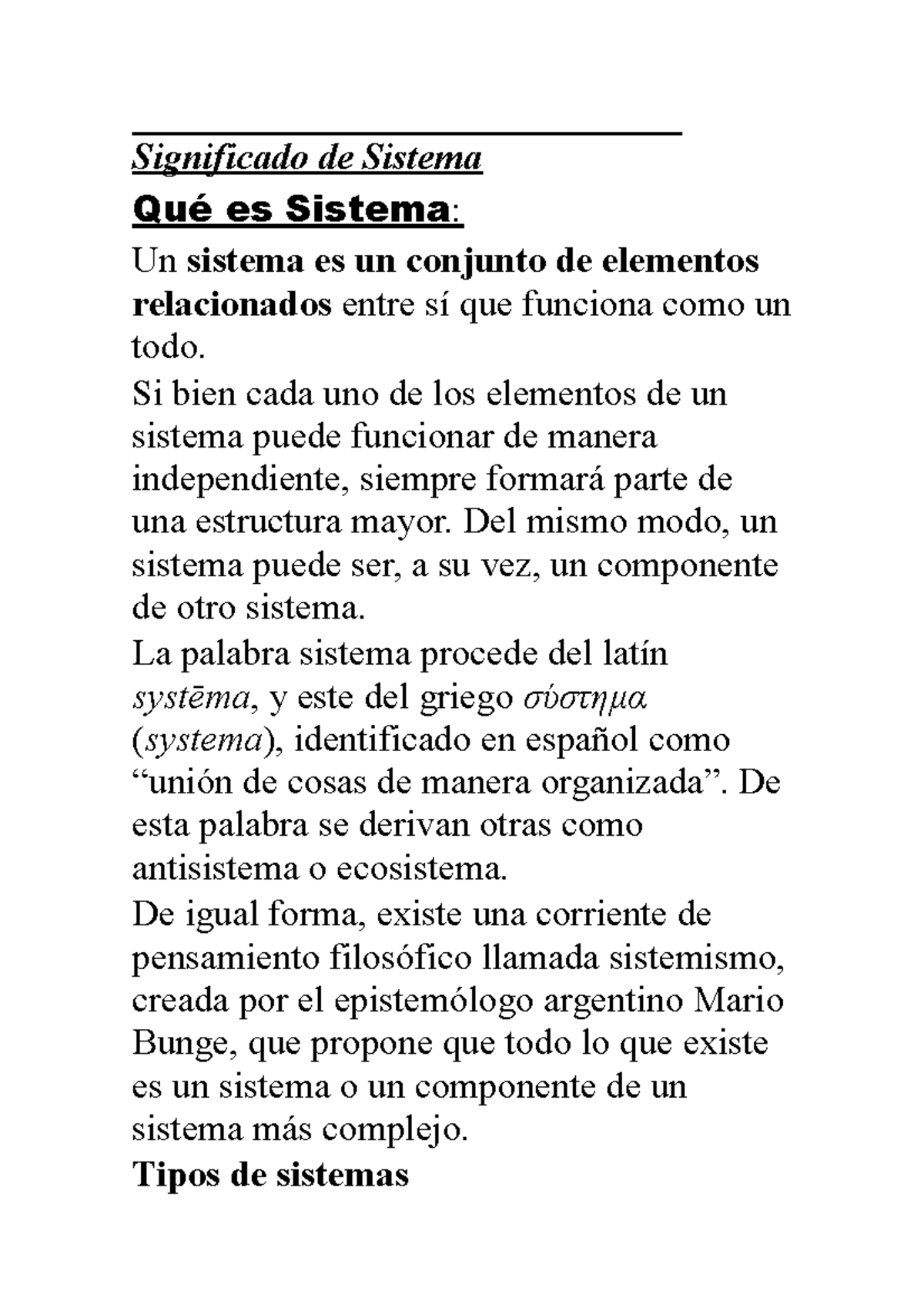 Significado de Sistema

Qué es Sistema:

Un sistema es un conjunto de elementos relacionados entre sí que funciona como un todo.

Si bien cada uno de los elementos de un sistema puede funcionar de manera independiente, siempre formará parte de una estructura mayor. Del mismo modo, un sistema puede ser, a su vez, un componente de otro sistema.

La palabra sistema procede del latín systēma, y este del griego σύστημα (systema), identificado en español como “unión de cosas de manera organizada”. De esta palabra se derivan otras como antisistema o ecosistema.

De igual forma, existe una corriente de pensamiento filosófico llamada sistemismo, creada por el epistemólogo argentino Mario Bunge, que propone que todo lo que existe es un sistema o un componente de un sistema más complejo.

Tipos de sistemas